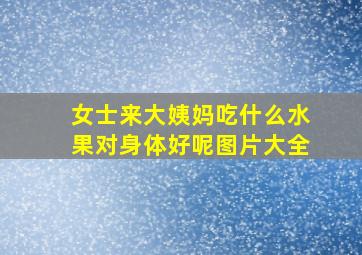 女士来大姨妈吃什么水果对身体好呢图片大全